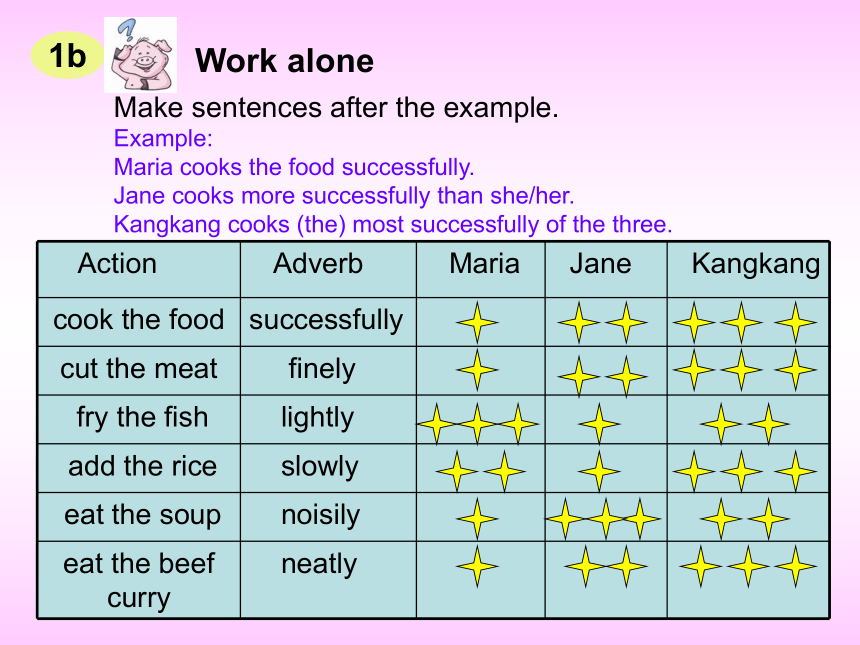 1b

Work alone

Make sentences after the example.

Example:
Maria cooks the food successfully.
Jane cooks more successfully than she/her.
Kangkang cooks (the) most successfully of the three.

| Action | Adverb | Maria | Jane | Kangkang |
|---|---|---|---|---|
| cook the food | successfully | | | |
| cut the meat | finely | | | |
| fry the fish | lightly | | | |
| add the rice | slowly | | | |
| eat the soup | noisily | | | |
| eat the beef curry | neatly | | | |